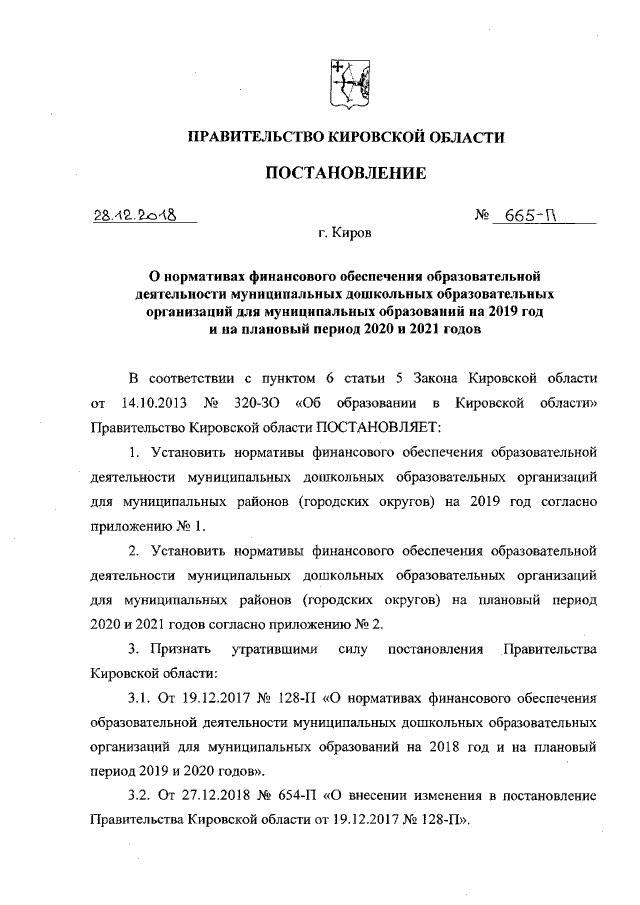 ПРАВИТЕЛЬСТВО КИРОВСКОЙ ОБЛАСТИ

ПОСТАНОВЛЕНИЕ

28.12.2018 № 665-П

г. Киров

О нормативах финансового обеспечения образовательной деятельности муниципальных дошкольных образовательных организаций для муниципальных образований на 2019 год и на плановый период 2020 и 2021 годов

В соответствии с пунктом 6 статьи 5 Закона Кировской области от 14.10.2013 № 320-ЗО «Об образовании в Кировской области» Правительство Кировской области ПОСТАНОВЛЯЕТ:

1. Установить нормативы финансового обеспечения образовательной деятельности муниципальных дошкольных образовательных организаций для муниципальных районов (городских округов) на 2019 год согласно приложению № 1.

2. Установить нормативы финансового обеспечения образовательной деятельности муниципальных дошкольных образовательных организаций для муниципальных районов (городских округов) на плановый период 2020 и 2021 годов согласно приложению № 2.

3. Признать утратившими силу постановления Правительства Кировской области:

3.1. От 19.12.2017 № 128-П «О нормативах финансового обеспечения образовательной деятельности муниципальных дошкольных образовательных организаций для муниципальных образований на 2018 год и на плановый период 2019 и 2020 годов».

3.2. От 27.12.2018 № 654-П «О внесении изменения в постановление Правительства Кировской области от 19.12.2017 № 128-П».